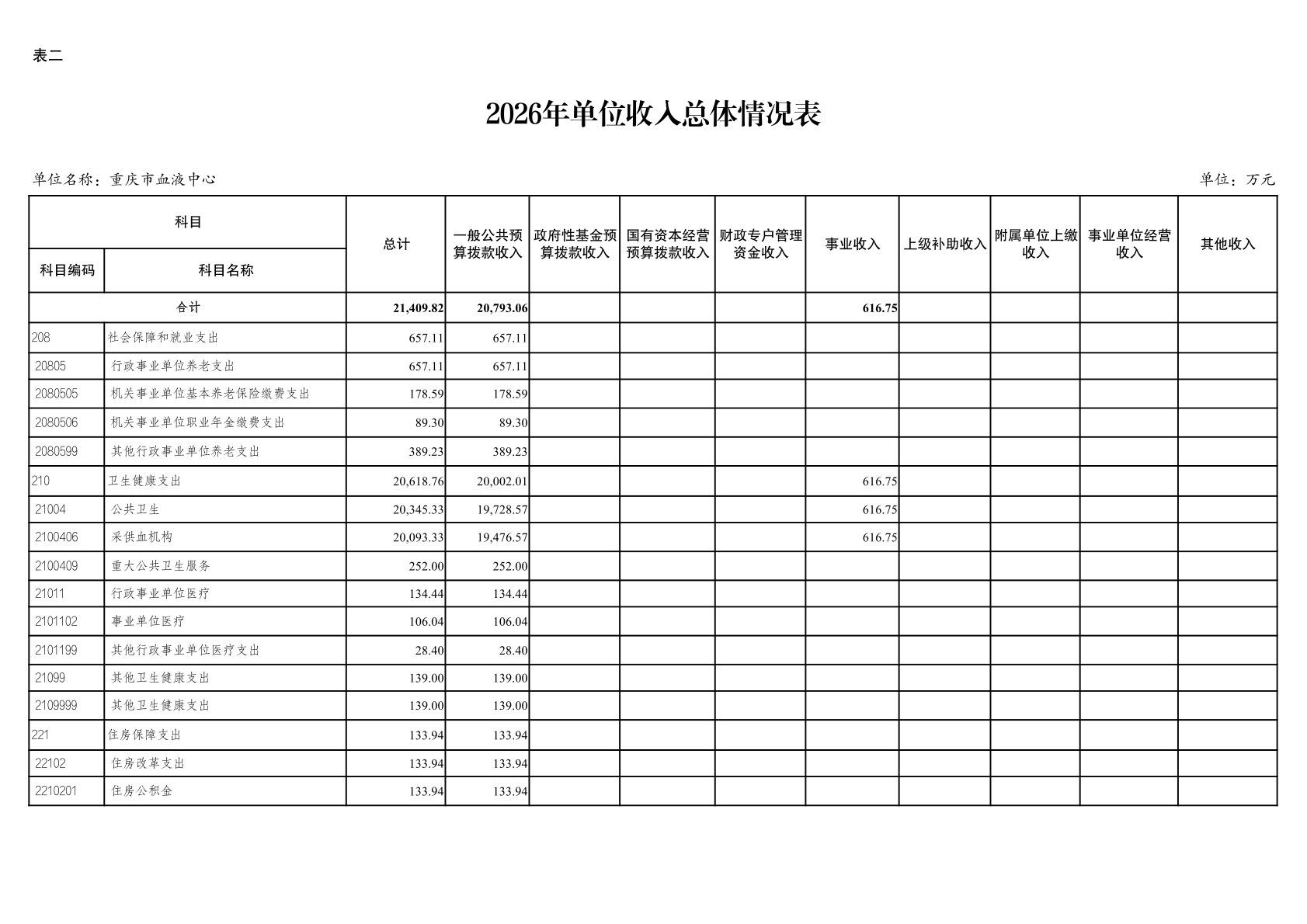 表二

2026年单位收入总体情况表

单位名称：重庆市血液中心

单位：万元

| 科目编码 | 科目名称 | 总计 | 一般公共预算拨款收入 | 政府性基金预算拨款收入 | 国有资本经营预算拨款收入 | 财政专户管理资金收入 | 事业收入 | 上级补助收入 | 附属单位上缴收入 | 事业单位经营收入 | 其他收入 |
|---|---|---|---|---|---|---|---|---|---|---|---|
| 合计 | | 21,409.82 | 20,793.06 | | | | 616.75 | | | | |
| 208 | 社会保障和就业支出 | 657.11 | 657.11 | | | | | | | | |
| 20805 | 行政事业单位养老支出 | 657.11 | 657.11 | | | | | | | | |
| 2080505 | 机关事业单位基本养老保险缴费支出 | 178.59 | 178.59 | | | | | | | | |
| 2080506 | 机关事业单位职业年金缴费支出 | 89.30 | 89.30 | | | | | | | | |
| 2080599 | 其他行政事业单位养老支出 | 389.23 | 389.23 | | | | | | | | |
| 210 | 卫生健康支出 | 20,618.76 | 20,002.01 | | | | 616.75 | | | | |
| 21004 | 公共卫生 | 20,345.33 | 19,728.57 | | | | 616.75 | | | | |
| 2100406 | 采供血机构 | 20,093.33 | 19,476.57 | | | | 616.75 | | | | |
| 2100409 | 重大公共卫生服务 | 252.00 | 252.00 | | | | | | | | |
| 21011 | 行政事业单位医疗 | 134.44 | 134.44 | | | | | | | | |
| 2101102 | 事业单位医疗 | 106.04 | 106.04 | | | | | | | | |
| 2101199 | 其他行政事业单位医疗支出 | 28.40 | 28.40 | | | | | | | | |
| 21099 | 其他卫生健康支出 | 139.00 | 139.00 | | | | | | | | |
| 2109999 | 其他卫生健康支出 | 139.00 | 139.00 | | | | | | | | |
| 221 | 住房保障支出 | 133.94 | 133.94 | | | | | | | | |
| 22102 | 住房改革支出 | 133.94 | 133.94 | | | | | | | | |
| 2210201 | 住房公积金 | 133.94 | 133.94 | | | | | | | | |